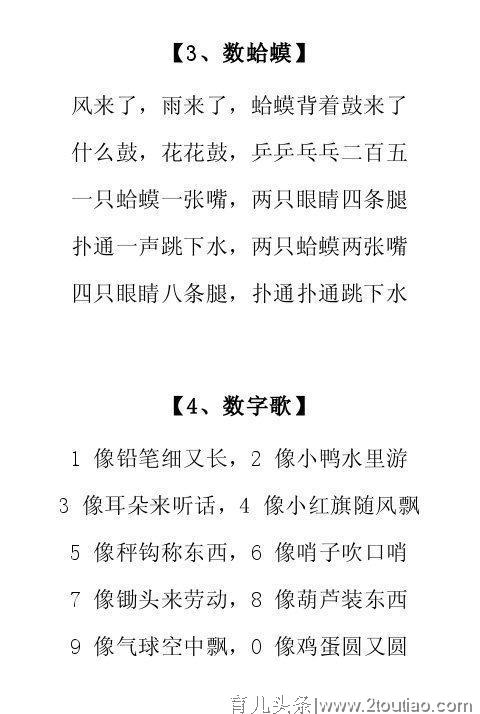 【3、数蛤蟆】

风来了，雨来了，蛤蟆背着鼓来了

什么鼓，花花鼓，乒乒乓乓二百五

一只蛤蟆一张嘴，两只眼睛四条腿

扑通一声跳下水，两只蛤蟆两张嘴

四只眼睛八条腿，扑通扑通跳下水

【4、数字歌】

1 像铅笔细又长，2 像小鸭水里游

3 像耳朵来听话，4 像小红旗随风飘

5 像秤钩称东西，6 像哨子吹口哨

7 像锄头来劳动，8 像葫芦装东西

9 像气球空中飘，0 像鸡蛋圆又圆

育儿头条|www.2toutiao.com